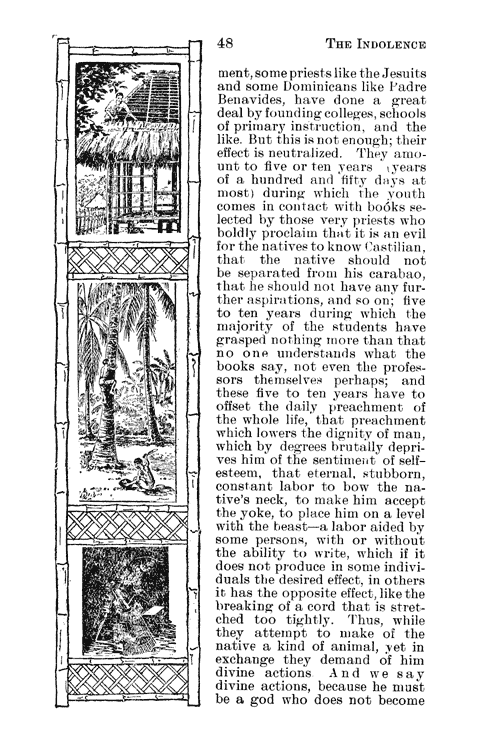 48 THE INDOLENCE

ment, some priests like the Jesuits and some Dominicans like Padre Benavides, have done a great deal by founding colleges, schools of primary instruction, and the like. But this is not enough; their effect is neutralized. They amount to five or ten years (years of a hundred and fifty days at most) during which the youth comes in contact with books selected by those very priests who boldly proclaim that it is an evil for the natives to know Castilian, that the native should not be separated from his carabao, that he should not have any further aspirations, and so on; five to ten years during which the majority of the students have grasped nothing more than that no one understands what the books say, not even the professors themselves perhaps; and these five to ten years have to offset the daily preachment of the whole life, that preachment which lowers the dignity of man, which by degrees brutally deprives him of the sentiment of self-esteem, that eternal, stubborn, constant labor to bow the native's neck, to make him accept the yoke, to place him on a level with the beast—a labor aided by some persons, with or without the ability to write, which if it does not produce in some individuals the desired effect, in others it has the opposite effect, like the breaking of a cord that is stretched too tightly. Thus, while they attempt to make of the native a kind of animal, yet in exchange they demand of him divine actions. And we say divine actions, because he must be a god who does not become